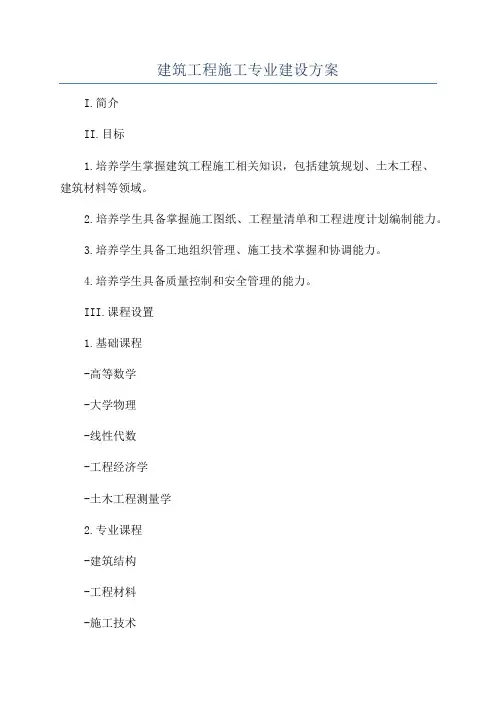 建筑工程施工专业建设方案

I.简介

II.目标

1.培养学生掌握建筑工程施工相关知识，包括建筑规划、土木工程、建筑材料等领域。

2.培养学生具备掌握施工图纸、工程量清单和工程进度计划编制能力。

3.培养学生具备工地组织管理、施工技术掌握和协调能力。

4.培养学生具备质量控制和安全管理的能力。

III.课程设置

1.基础课程

-高等数学

-大学物理

-线性代数

-工程经济学

-土木工程测量学

2.专业课程

-建筑结构

-工程材料

-施工技术